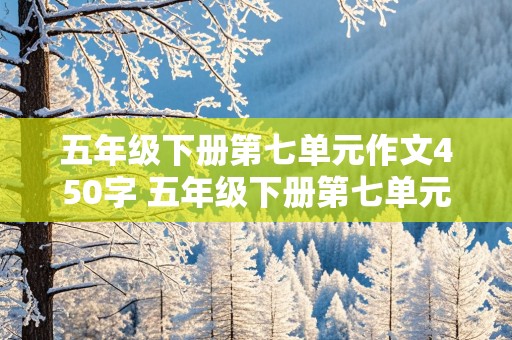 五年级下册第七单元作文450字 五年级下册第七单元